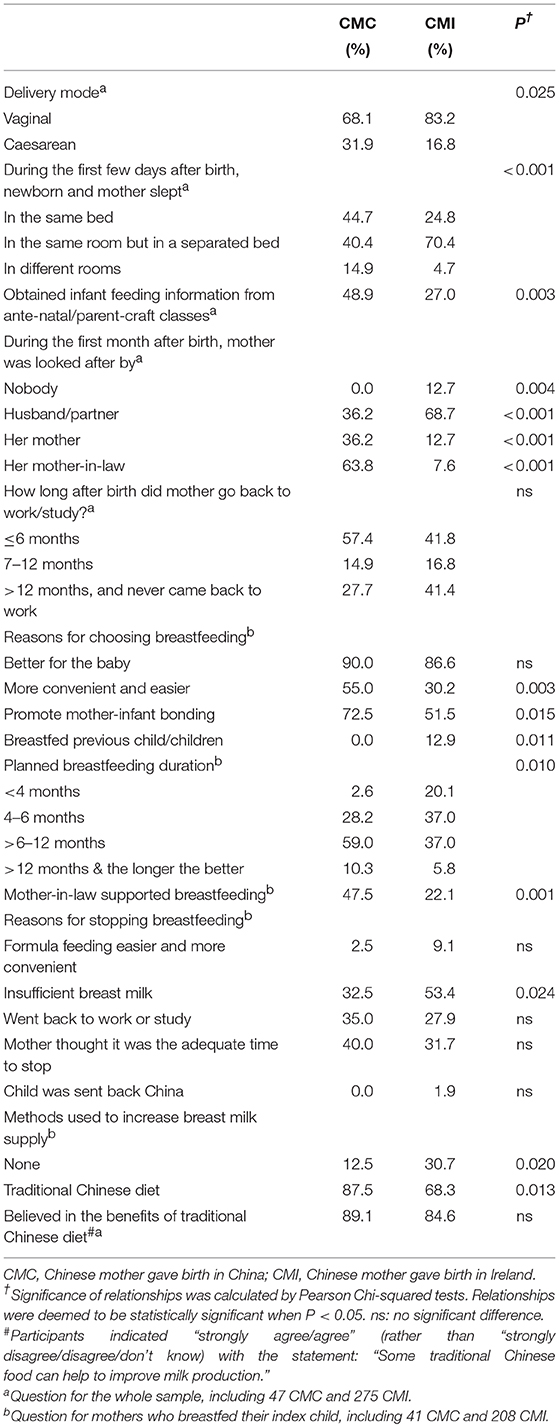 | | CMC (%) | CMI (%) | $P^{\dagger}$ |
|---|---|---|---|
| Delivery mode$^{a}$ | | | 0.025 |
| Vaginal | 68.1 | 83.2 | |
| Caesarean | 31.9 | 16.8 | |
| During the first few days after birth, newborn and mother slept$^{a}$ | | | <0.001 |
| In the same bed | 44.7 | 24.8 | |
| In the same room but in a separated bed | 40.4 | 70.4 | |
| In different rooms | 14.9 | 4.7 | |
| Obtained infant feeding information from ante-natal/parent-craft classes$^{a}$ | 48.9 | 27.0 | 0.003 |
| During the first month after birth, mother was looked after by$^{a}$ | | | |
| Nobody | 0.0 | 12.7 | 0.004 |
| Husband/partner | 36.2 | 68.7 | <0.001 |
| Her mother | 36.2 | 12.7 | <0.001 |
| Her mother-in-law | 63.8 | 7.6 | <0.001 |
| How long after birth did mother go back to work/study?$^{a}$ | | | ns |
| ≤6 months | 57.4 | 41.8 | |
| 7–12 months | 14.9 | 16.8 | |
| >12 months, and never came back to work | 27.7 | 41.4 | |
| Reasons for choosing breastfeeding$^{b}$ | | | |
| Better for the baby | 90.0 | 86.6 | ns |
| More convenient and easier | 55.0 | 30.2 | 0.003 |
| Promote mother-infant bonding | 72.5 | 51.5 | 0.015 |
| Breastfed previous child/children | 0.0 | 12.9 | 0.011 |
| Planned breastfeeding duration$^{b}$ | | | 0.010 |
| <4 months | 2.6 | 20.1 | |
| 4–6 months | 28.2 | 37.0 | |
| >6–12 months | 59.0 | 37.0 | |
| >12 months & the longer the better | 10.3 | 5.8 | |
| Mother-in-law supported breastfeeding$^{b}$ | 47.5 | 22.1 | 0.001 |
| Reasons for stopping breastfeeding$^{b}$ | | | |
| Formula feeding easier and more convenient | 2.5 | 9.1 | ns |
| Insufficient breast milk | 32.5 | 53.4 | 0.024 |
| Went back to work or study | 35.0 | 27.9 | ns |
| Mother thought it was the adequate time to stop | 40.0 | 31.7 | ns |
| Child was sent back China | 0.0 | 1.9 | ns |
| Methods used to increase breast milk supply$^{b}$ | | | |
| None | 12.5 | 30.7 | 0.020 |
| Traditional Chinese diet | 87.5 | 68.3 | 0.013 |
| Believed in the benefits of traditional Chinese diet$^{\#a}$ | 89.1 | 84.6 | ns |

CMC, Chinese mother gave birth in China; CMI, Chinese mother gave birth in Ireland.
$^{\dagger}$Significance of relationships was calculated by Pearson Chi-squared tests. Relationships were deemed to be statistically significant when P < 0.05. ns: no significant difference.
$^{\#}$Participants indicated "strongly agree/agree" (rather than "strongly disagree/disagree/don't know) with the statement: "Some traditional Chinese food can help to improve milk production."
$^{a}$Question for the whole sample, including 47 CMC and 275 CMI.
$^{b}$Question for mothers who breastfed their index child, including 41 CMC and 208 CMI.